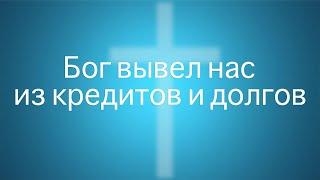 Бог вывел нас из кредитов и долгов